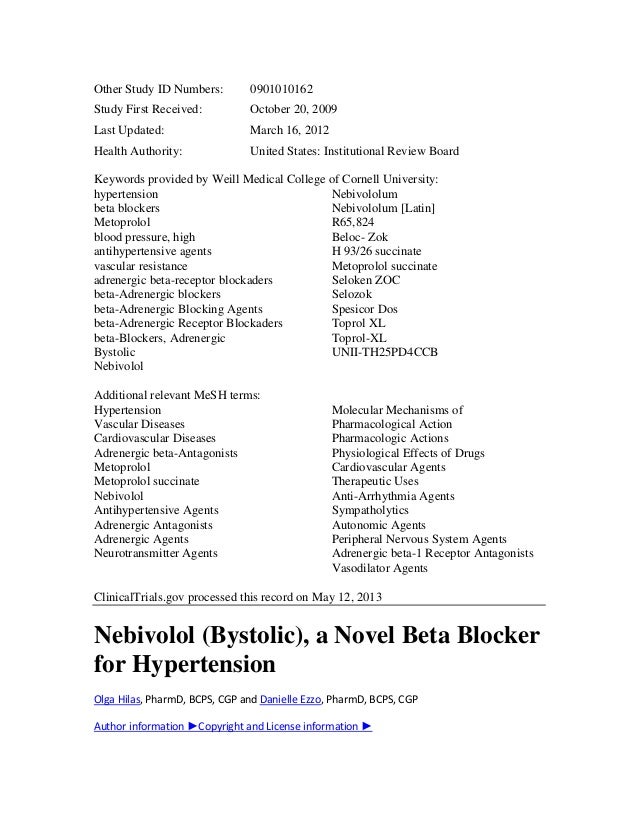 | | |
|---|---|
| Other Study ID Numbers: | 0901010162 |
| Study First Received: | October 20, 2009 |
| Last Updated: | March 16, 2012 |
| Health Authority: | United States: Institutional Review Board |

Keywords provided by Weill Medical College of Cornell University:
hypertension
beta blockers
Metoprolol
blood pressure, high
antihypertensive agents
vascular resistance
adrenergic beta-receptor blockaders
beta-Adrenergic blockers
beta-Adrenergic Blocking Agents
beta-Adrenergic Receptor Blockaders
beta-Blockers, Adrenergic
Bystolic
Nebivolol

Nebivololum
Nebivololum [Latin]
R65,824
Beloc- Zok
H 93/26 succinate
Metoprolol succinate
Seloken ZOC
Selozok
Spesicor Dos
Toprol XL
Toprol-XL
UNII-TH25PD4CCB

Additional relevant MeSH terms:
Hypertension
Vascular Diseases
Cardiovascular Diseases
Adrenergic beta-Antagonists
Metoprolol
Metoprolol succinate
Nebivolol
Antihypertensive Agents
Adrenergic Antagonists
Adrenergic Agents
Neurotransmitter Agents

Molecular Mechanisms of Pharmacological Action
Pharmacologic Actions
Physiological Effects of Drugs
Cardiovascular Agents
Therapeutic Uses
Anti-Arrhythmia Agents
Sympatholytics
Autonomic Agents
Peripheral Nervous System Agents
Adrenergic beta-1 Receptor Antagonists
Vasodilator Agents

ClinicalTrials.gov processed this record on May 12, 2013

Nebivolol (Bystolic), a Novel Beta Blocker for Hypertension

Olga Hilas, PharmD, BCPS, CGP and Danielle Ezzo, PharmD, BCPS, CGP

Author information ►Copyright and License information ►